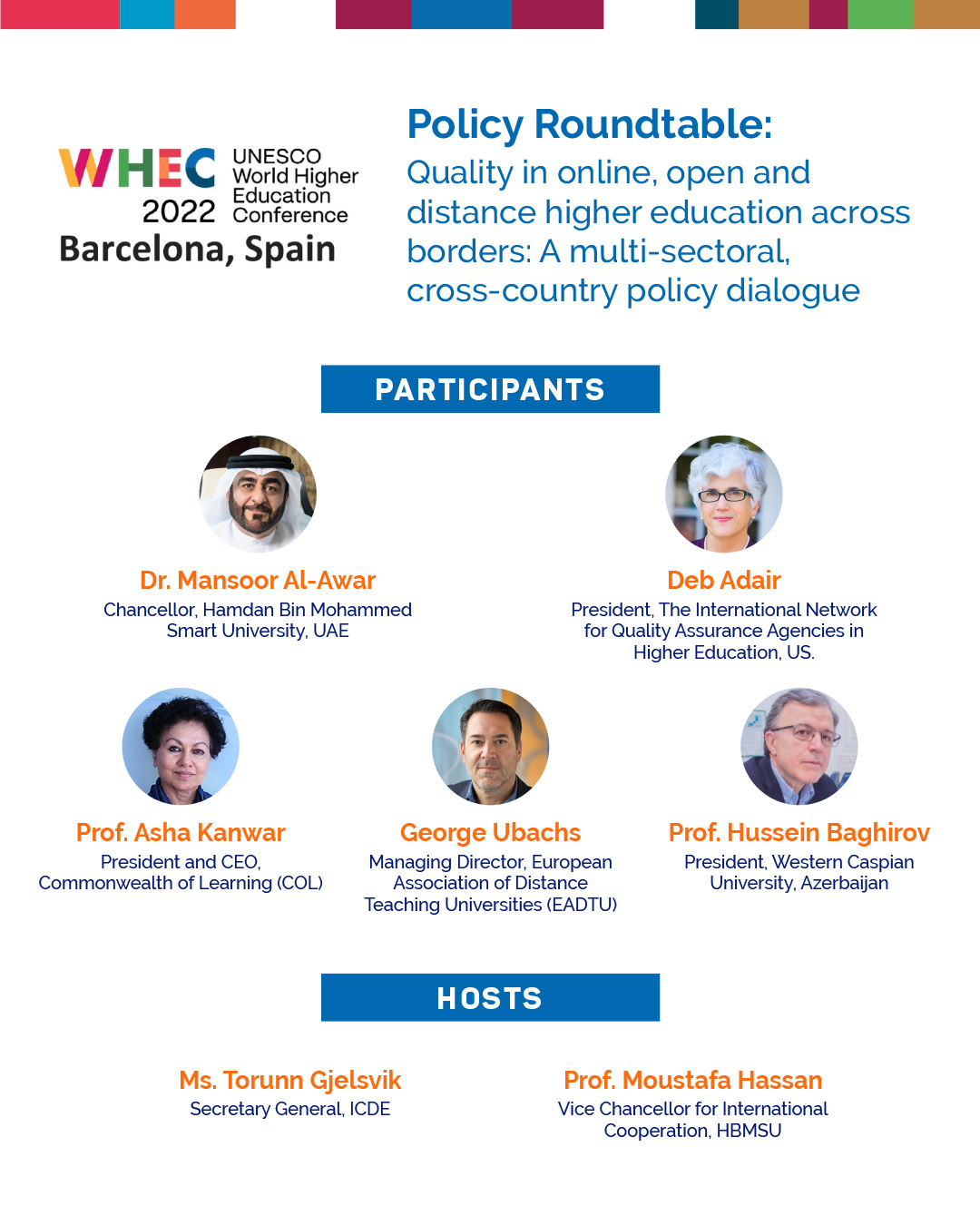 WHEC 2022 UNESCO World Higher Education Conference
Barcelona, Spain

Policy Roundtable:
Quality in online, open and distance higher education across borders: A multi-sectoral, cross-country policy dialogue

PARTICIPANTS

Dr. Mansoor Al-Awar
Chancellor, Hamdan Bin Mohammed Smart University, UAE

Deb Adair
President, The International Network for Quality Assurance Agencies in Higher Education, US.

Prof. Asha Kanwar
President and CEO, Commonwealth of Learning (COL)

George Ubachs
Managing Director, European Association of Distance Teaching Universities (EADTU)

Prof. Hussein Baghirov
President, Western Caspian University, Azerbaijan

HOSTS

Ms. Torunn Gjelsvik
Secretary General, ICDE

Prof. Moustafa Hassan
Vice Chancellor for International Cooperation, HBMSU